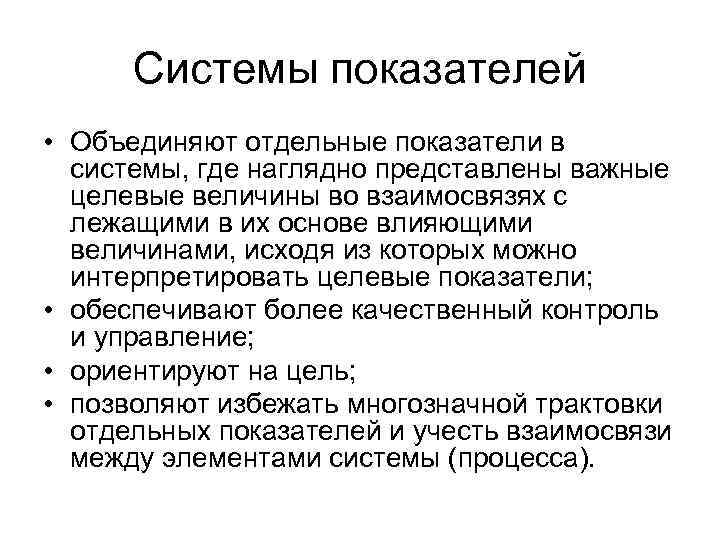 Системы показателей

• Объединяют отдельные показатели в системы, где наглядно представлены важные целевые величины во взаимосвязях с лежащими в их основе влияющими величинами, исходя из которых можно интерпретировать целевые показатели;
• обеспечивают более качественный контроль и управление;
• ориентируют на цель;
• позволяют избежать многозначной трактовки отдельных показателей и учесть взаимосвязи между элементами системы (процесса).